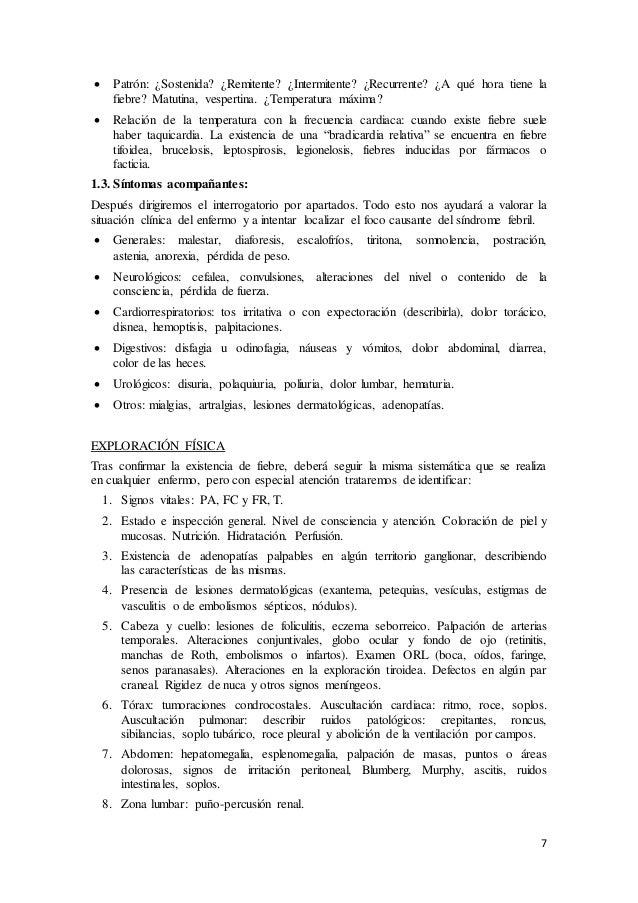 • Patrón: ¿Sostenida? ¿Remitente? ¿Intermitente? ¿Recurrente? ¿A qué hora tiene la fiebre? Matutina, vespertina. ¿Temperatura máxima?
• Relación de la temperatura con la frecuencia cardiaca: cuando existe fiebre suele haber taquicardia. La existencia de una "bradicardia relativa" se encuentra en fiebre tifoidea, brucelosis, leptospirosis, legionelosis, fiebres inducidas por fármacos o facticia.

1.3. Síntomas acompañantes:
Después dirigiremos el interrogatorio por apartados. Todo esto nos ayudará a valorar la situación clínica del enfermo y a intentar localizar el foco causante del síndrome febril.
• Generales: malestar, diaforesis, escalofríos, tiritona, somnolencia, postración, astenia, anorexia, pérdida de peso.
• Neurológicos: cefalea, convulsiones, alteraciones del nivel o contenido de la consciencia, pérdida de fuerza.
• Cardiorrespiratorios: tos irritativa o con expectoración (describirla), dolor torácico, disnea, hemoptisis, palpitaciones.
• Digestivos: disfagia u odinofagia, náuseas y vómitos, dolor abdominal, diarrea, color de las heces.
• Urológicos: disuria, polaquiuria, poliuria, dolor lumbar, hematuria.
• Otros: mialgias, artralgias, lesiones dermatológicas, adenopatías.

EXPLORACIÓN FÍSICA
Tras confirmar la existencia de fiebre, deberá seguir la misma sistemática que se realiza en cualquier enfermo, pero con especial atención trataremos de identificar:
1. Signos vitales: PA, FC y FR, T.
2. Estado e inspección general. Nivel de consciencia y atención. Coloración de piel y mucosas. Nutrición. Hidratación. Perfusión.
3. Existencia de adenopatías palpables en algún territorio ganglionar, describiendo las características de las mismas.
4. Presencia de lesiones dermatológicas (exantema, petequias, vesículas, estigmas de vasculitis o de embolismos sépticos, nódulos).
5. Cabeza y cuello: lesiones de foliculitis, eczema seborreico. Palpación de arterias temporales. Alteraciones conjuntivales, globo ocular y fondo de ojo (retinitis, manchas de Roth, embolismos o infartos). Examen ORL (boca, oídos, faringe, senos paranasales). Alteraciones en la exploración tiroidea. Defectos en algún par craneal. Rigidez de nuca y otros signos meníngeos.
6. Tórax: tumoraciones condrocostales. Auscultación cardiaca: ritmo, roce, soplos. Auscultación pulmonar: describir ruidos patológicos: crepitantes, roncus, sibilancias, soplo tubárico, roce pleural y abolición de la ventilación por campos.
7. Abdomen: hepatomegalia, esplenomegalia, palpación de masas, puntos o áreas dolorosas, signos de irritación peritoneal, Blumberg, Murphy, ascitis, ruidos intestinales, soplos.
8. Zona lumbar: puño-percusión renal.

7